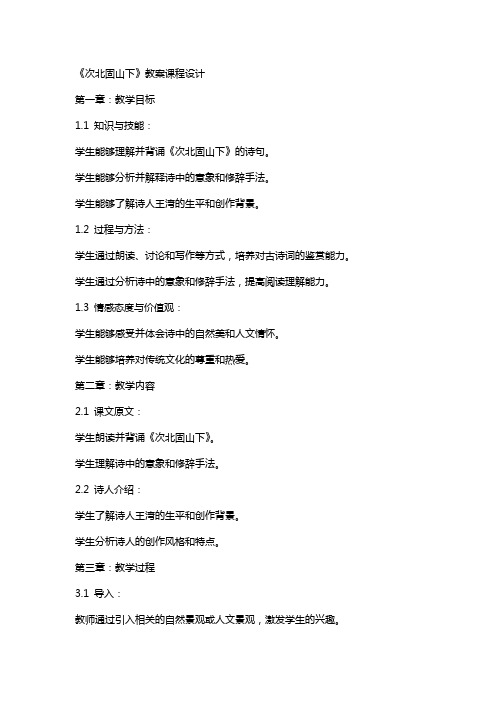 《次北固山下》教案课程设计

第一章：教学目标

1.1 知识与技能：

学生能够理解并背诵《次北固山下》的诗句。

学生能够分析并解释诗中的意象和修辞手法。

学生能够了解诗人王湾的生平和创作背景。

1.2 过程与方法：

学生通过朗读、讨论和写作等方式，培养对古诗词的鉴赏能力。

学生通过分析诗中的意象和修辞手法，提高阅读理解能力。

1.3 情感态度与价值观：

学生能够感受并体会诗中的自然美和人文情怀。

学生能够培养对传统文化的尊重和热爱。

第二章：教学内容

2.1 课文原文：

学生朗读并背诵《次北固山下》。

学生理解诗中的意象和修辞手法。

2.2 诗人介绍：

学生了解诗人王湾的生平和创作背景。

学生分析诗人的创作风格和特点。

第三章：教学过程

3.1 导入：

教师通过引入相关的自然景观或人文景观，激发学生的兴趣。